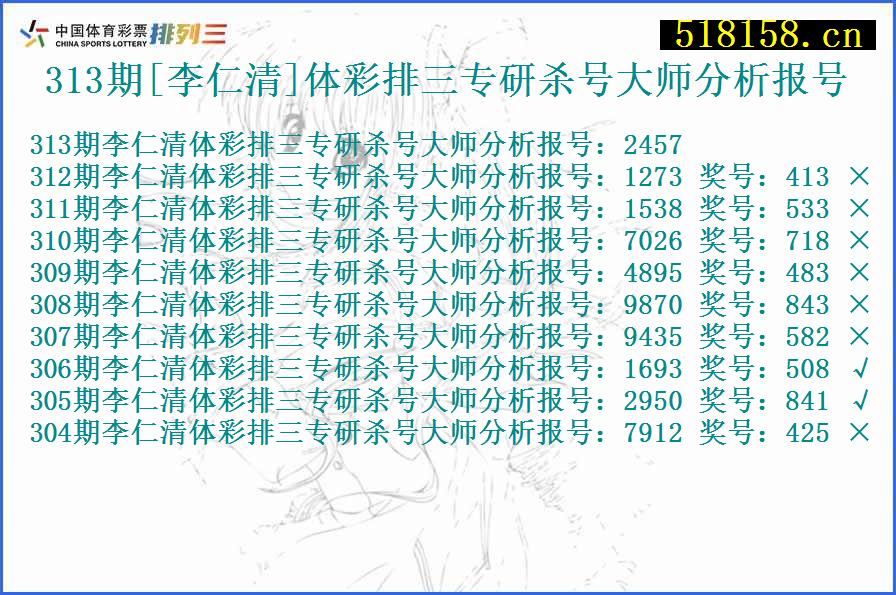 中国体育彩票 CHINA SPORTS LOTTERY 排列三

518158.cn

313期[李仁清]体彩排三专研杀号大师分析报号

313期李仁清体彩排三专研杀号大师分析报号：2457
312期李仁清体彩排三专研杀号大师分析报号：1273 奖号：413 ×
311期李仁清体彩排三专研杀号大师分析报号：1538 奖号：533 ×
310期李仁清体彩排三专研杀号大师分析报号：7026 奖号：718 ×
309期李仁清体彩排三专研杀号大师分析报号：4895 奖号：483 ×
308期李仁清体彩排三专研杀号大师分析报号：9870 奖号：843 ×
307期李仁清体彩排三专研杀号大师分析报号：9435 奖号：582 ×
306期李仁清体彩排三专研杀号大师分析报号：1693 奖号：508 √
305期李仁清体彩排三专研杀号大师分析报号：2950 奖号：841 √
304期李仁清体彩排三专研杀号大师分析报号：7912 奖号：425 ×